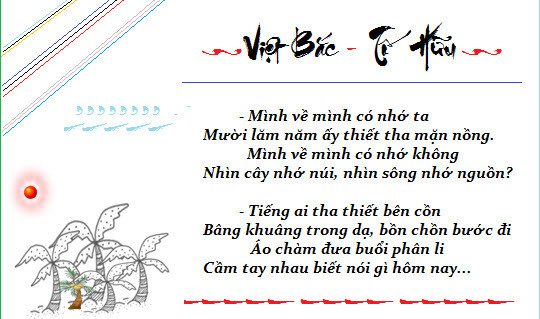 Việt Bắc - Tố Hữu

- Mình về mình có nhớ ta
Mười lăm năm ấy thiết tha mặn nồng.
Mình về mình có nhớ không
Nhìn cây nhớ núi, nhìn sông nhớ nguồn?

- Tiếng ai tha thiết bên cồn
Bâng khuâng trong dạ, bồn chồn bước đi
Áo chàm đưa buổi phân li
Cầm tay nhau biết nói gì hôm nay...